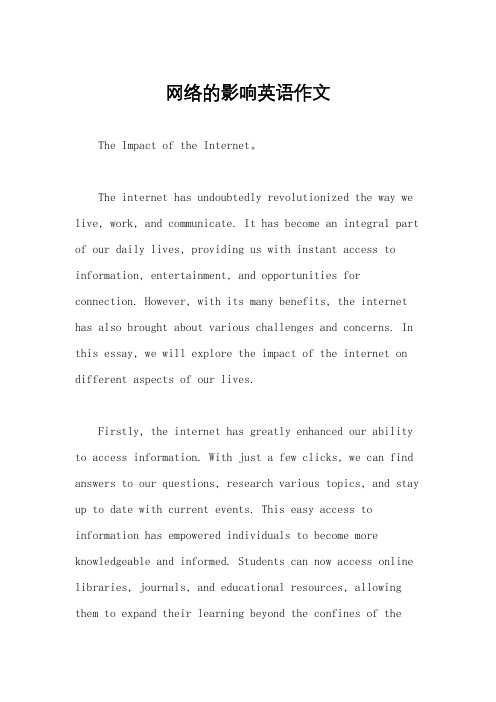 网络的影响英语作文

The Impact of the Internet。

The internet has undoubtedly revolutionized the way we live, work, and communicate. It has become an integral part of our daily lives, providing us with instant access to information, entertainment, and opportunities for connection. However, with its many benefits, the internet has also brought about various challenges and concerns. In this essay, we will explore the impact of the internet on different aspects of our lives.

Firstly, the internet has greatly enhanced our ability to access information. With just a few clicks, we can find answers to our questions, research various topics, and stay up to date with current events. This easy access to information has empowered individuals to become more knowledgeable and informed. Students can now access online libraries, journals, and educational resources, allowing them to expand their learning beyond the confines of the